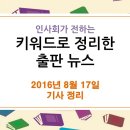 인사회가 전하는
키워드로 정리한 출판 뉴스

2016년 8월 17일
기사 정리